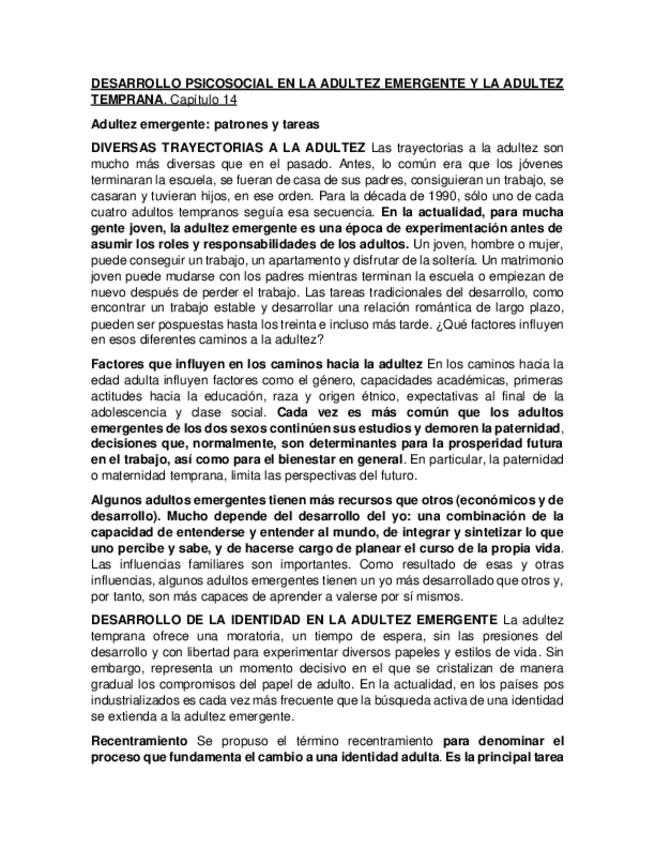 DESARROLLO PSICOSOCIAL EN LA ADULTEZ EMERGENTE Y LA ADULTEZ TEMPRANA. Capítulo 14

Adultez emergente: patrones y tareas

DIVERSAS TRAYECTORIAS A LA ADULTEZ Las trayectorias a la adultez son mucho más diversas que en el pasado. Antes, lo común era que los jóvenes terminaran la escuela, se fueran de casa de sus padres, consiguieran un trabajo, se casaran y tuvieran hijos, en ese orden. Para la década de 1990, sólo uno de cada cuatro adultos tempranos seguía esa secuencia. En la actualidad, para mucha gente joven, la adultez emergente es una época de experimentación antes de asumir los roles y responsabilidades de los adultos. Un joven, hombre o mujer, puede conseguir un trabajo, un apartamento y disfrutar de la soltería. Un matrimonio joven puede mudarse con los padres mientras terminan la escuela o empiezan de nuevo después de perder el trabajo. Las tareas tradicionales del desarrollo, como encontrar un trabajo estable y desarrollar una relación romántica de largo plazo, pueden ser pospuestas hasta los treinta e incluso más tarde. ¿Qué factores influyen en esos diferentes caminos a la adultez?

Factores que influyen en los caminos hacia la adultez En los caminos hacia la edad adulta influyen factores como el género, capacidades académicas, primeras actitudes hacia la educación, raza y origen étnico, expectativas al final de la adolescencia y clase social. Cada vez es más común que los adultos emergentes de los dos sexos continúen sus estudios y demoren la paternidad, decisiones que, normalmente, son determinantes para la prosperidad futura en el trabajo, así como para el bienestar en general. En particular, la paternidad o maternidad temprana, limita las perspectivas del futuro.

Algunos adultos emergentes tienen más recursos que otros (económicos y de desarrollo). Mucho depende del desarrollo del yo: una combinación de la capacidad de entenderse y entender al mundo, de integrar y sintetizar lo que uno percibe y sabe, y de hacerse cargo de planear el curso de la propia vida. Las influencias familiares son importantes. Como resultado de esas y otras influencias, algunos adultos emergentes tienen un yo más desarrollado que otros y, por tanto, son más capaces de aprender a valerse por sí mismos.

DESARROLLO DE LA IDENTIDAD EN LA ADULTEZ EMERGENTE La adultez temprana ofrece una moratoria, un tiempo de espera, sin las presiones del desarrollo y con libertad para experimentar diversos papeles y estilos de vida. Sin embargo, representa un momento decisivo en el que se cristalizan de manera gradual los compromisos del papel de adulto. En la actualidad, en los países pos industrializados es cada vez más frecuente que la búsqueda activa de una identidad se extienda a la adultez emergente.

Recentramiento Se propuso el término recentramiento para denominar el proceso que fundamenta el cambio a una identidad adulta. Es la principal tarea